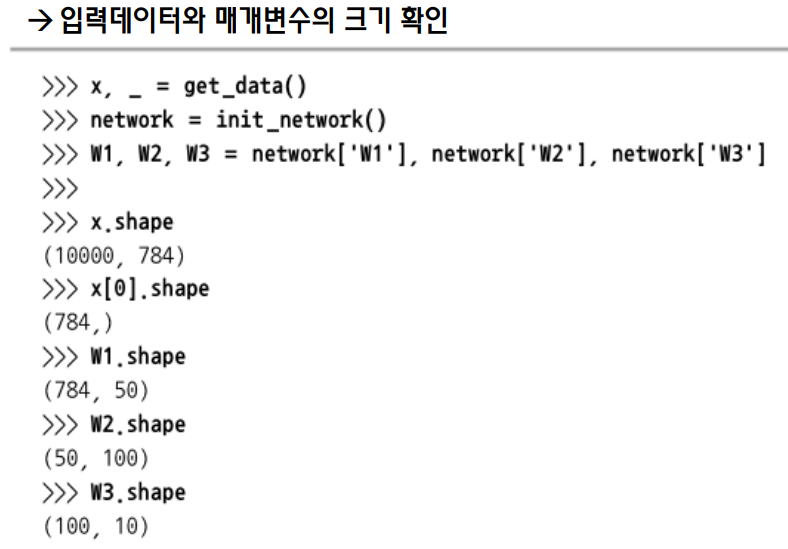 → 입력데이터와 매개변수의 크기 확인

>>> x, _ = get_data()
>>> network = init_network()
>>> W1, W2, W3 = network['W1'], network['W2'], network['W3']
>>>
>>> x.shape
(10000, 784)
>>> x[0].shape
(784,)
>>> W1.shape
(784, 50)
>>> W2.shape
(50, 100)
>>> W3.shape
(100, 10)